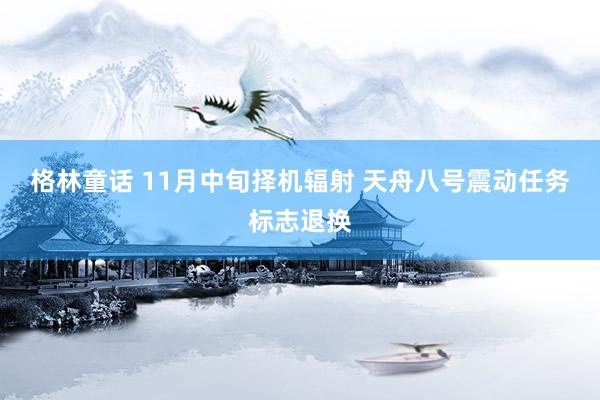 格林童话 11月中旬择机辐射 天舟八号震动任务标志退换